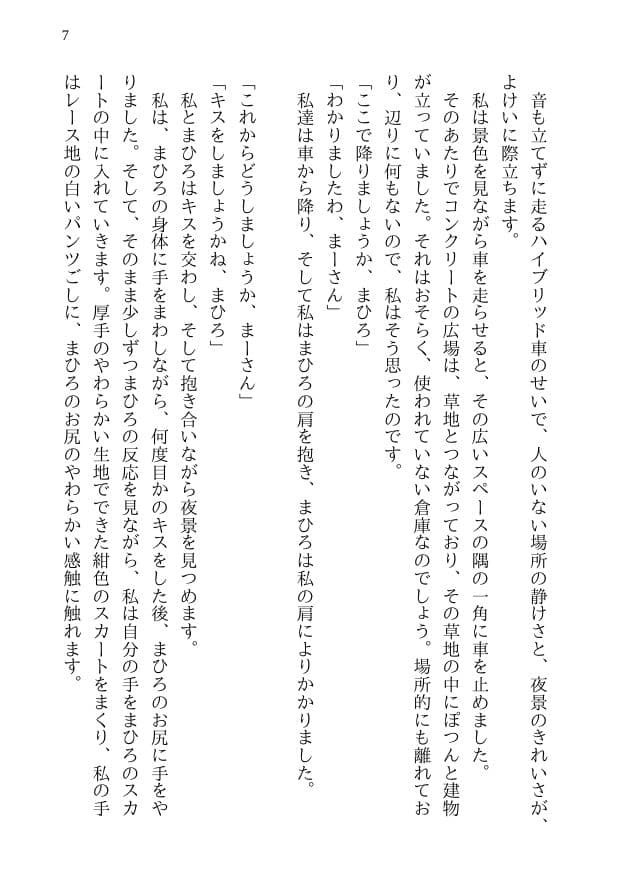 7

音も立てずに走るハイブリッド車のせいで、人のいない場所の静けさと、夜景のきれいさが、よけいに際立ちます。

私は景色を見ながら車を走らせると、その広いスペースの隅の一角に車を止めました。

そのあたりでコンクリートの広場は、草地とつながっており、その草地の中にぽつんと建物が立っていました。それはおそらく、使われていない倉庫なのでしょう。場所的にも離れており、辺りに何もないので、私はそう思ったのです。

「ここで降りましょうか、まひろ」

「わかりましたわ、まーさん」

私達は車から降り、そして私はまひろの肩を抱き、まひろは私の肩によりかかりました。

「これからどうしましょうか、まーさん」

「キスをしましょうかね、まひろ」

私とまひろはキスを交わし、そして抱き合いながら夜景を見つめます。

私は、まひろの身体に手をまわしながら、何度目かのキスをした後、まひろのお尻に手をやりました。そして、そのまま少しずつまひろの反応を見ながら、私は自分の手をまひろのスカートの中に入れていきます。厚手のやわらかい生地でできた紺色のスカートをまくり、私の手はレース地の白いパンツごしに、まひろのお尻のやわらかい感触に触れます。